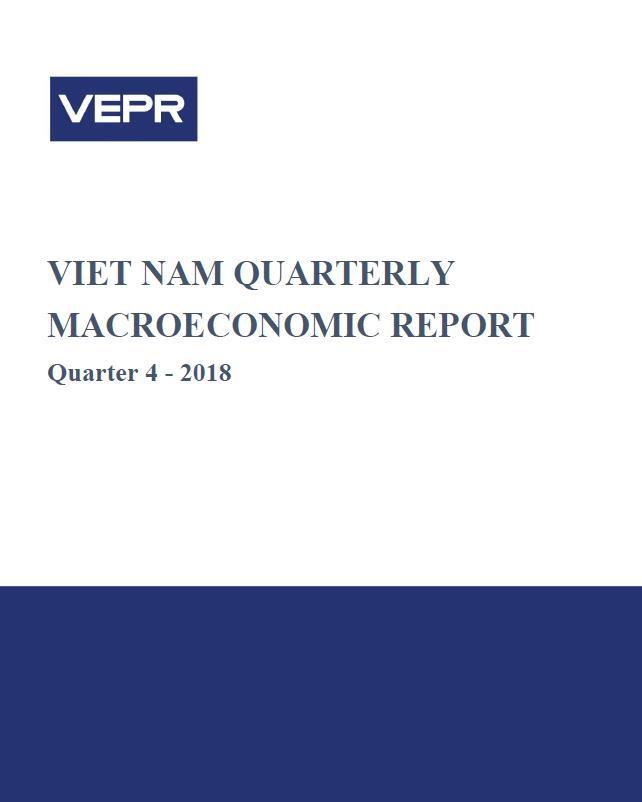 VEPR

VIET NAM QUARTERLY MACROECONOMIC REPORT

Quarter 4 - 2018